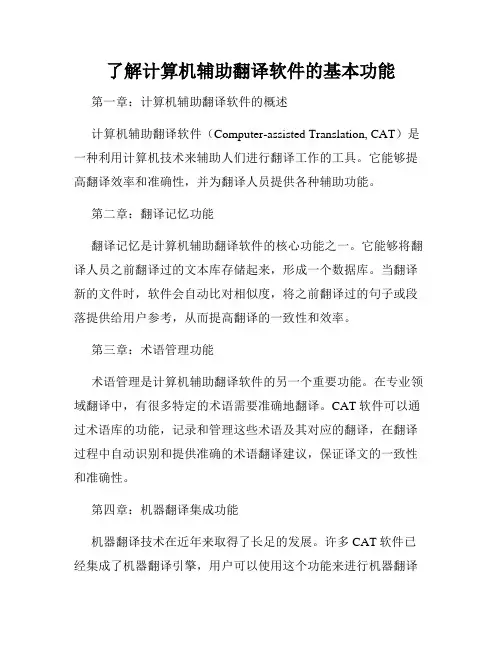 了解计算机辅助翻译软件的基本功能

第一章：计算机辅助翻译软件的概述

计算机辅助翻译软件（Computer-assisted Translation, CAT）是一种利用计算机技术来辅助人们进行翻译工作的工具。它能够提高翻译效率和准确性，并为翻译人员提供各种辅助功能。

第二章：翻译记忆功能

翻译记忆是计算机辅助翻译软件的核心功能之一。它能够将翻译人员之前翻译过的文本库存储起来，形成一个数据库。当翻译新的文件时，软件会自动比对相似度，将之前翻译过的句子或段落提供给用户参考，从而提高翻译的一致性和效率。

第三章：术语管理功能

术语管理是计算机辅助翻译软件的另一个重要功能。在专业领域翻译中，有很多特定的术语需要准确地翻译。CAT 软件可以通过术语库的功能，记录和管理这些术语及其对应的翻译，在翻译过程中自动识别和提供准确的术语翻译建议，保证译文的一致性和准确性。

第四章：机器翻译集成功能

机器翻译技术在近年来取得了长足的发展。许多 CAT 软件已经集成了机器翻译引擎，用户可以使用这个功能来进行机器翻译